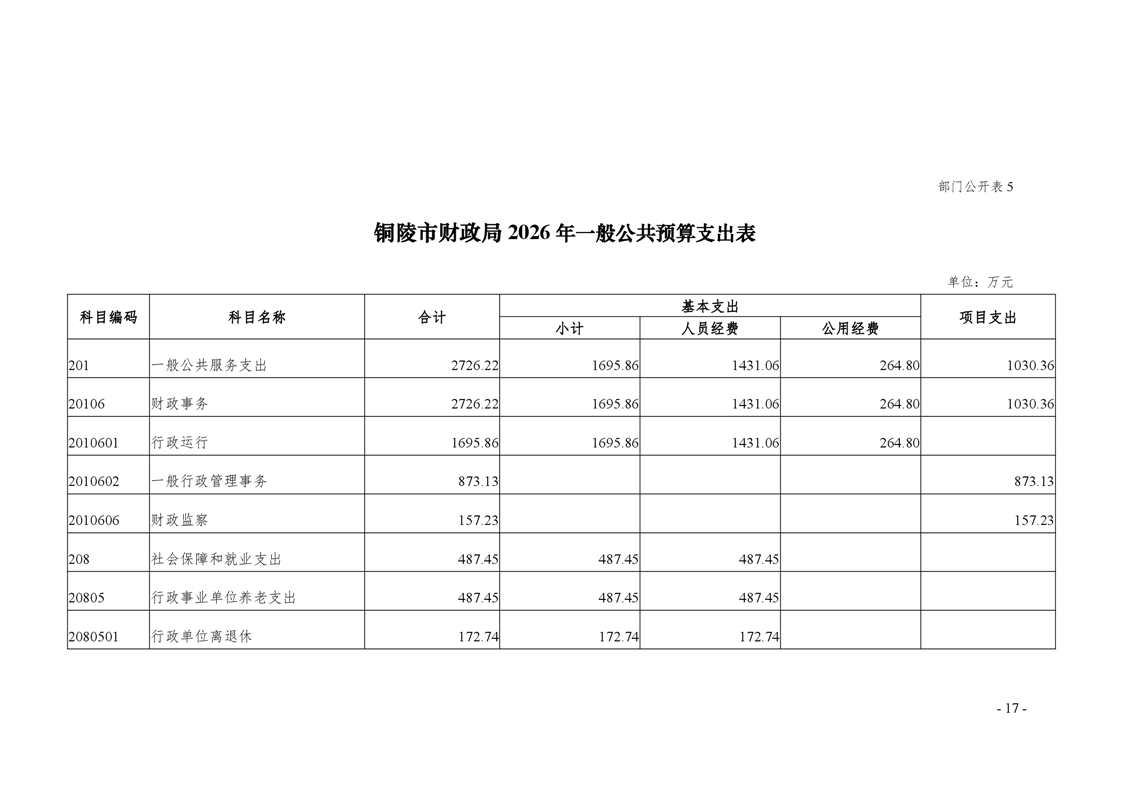 部门公开表 5

铜陵市财政局 2026 年一般公共预算支出表

单位：万元

| 科目编码 | 科目名称 | 合计 | 基本支出 小计 | 基本支出 人员经费 | 基本支出 公用经费 | 项目支出 |
|---|---|---|---|---|---|---|
| 201 | 一般公共服务支出 | 2726.22 | 1695.86 | 1431.06 | 264.80 | 1030.36 |
| 20106 | 财政事务 | 2726.22 | 1695.86 | 1431.06 | 264.80 | 1030.36 |
| 2010601 | 行政运行 | 1695.86 | 1695.86 | 1431.06 | 264.80 | |
| 2010602 | 一般行政管理事务 | 873.13 | | | | 873.13 |
| 2010606 | 财政监察 | 157.23 | | | | 157.23 |
| 208 | 社会保障和就业支出 | 487.45 | 487.45 | 487.45 | | |
| 20805 | 行政事业单位养老支出 | 487.45 | 487.45 | 487.45 | | |
| 2080501 | 行政单位离退休 | 172.74 | 172.74 | 172.74 | | |

- 17 -